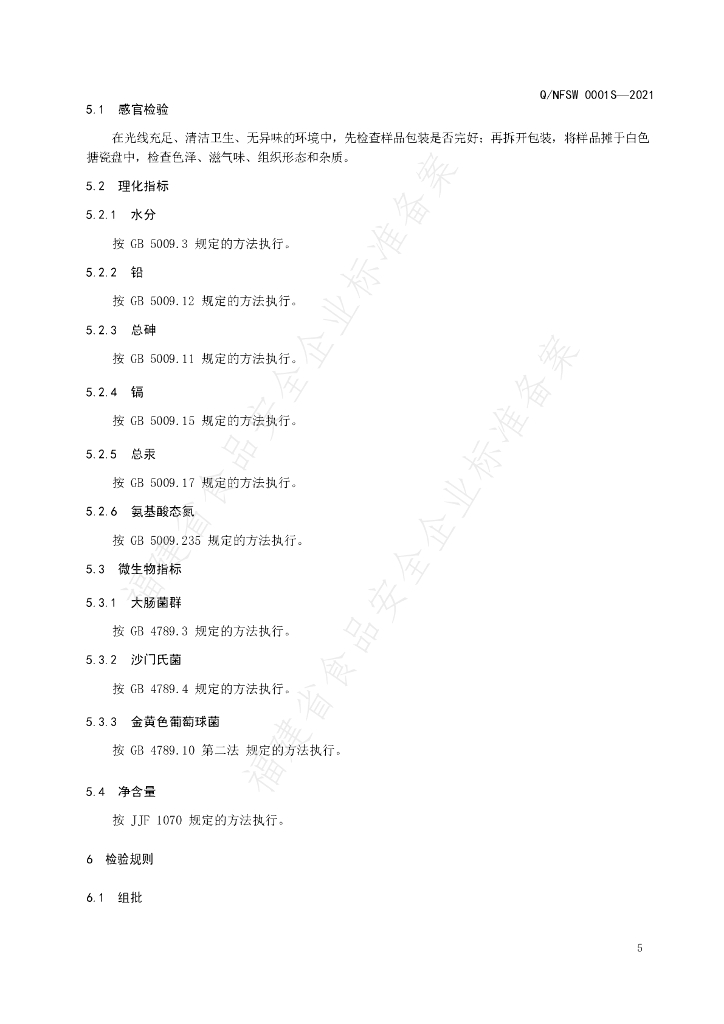 Q/NFSW 0001S—2021

5.1 感官检验

在光线充足、清洁卫生、无异味的环境中，先检查样品包装是否完好；再拆开包装，将样品摊于白色搪瓷盘中，检查色泽、滋气味、组织形态和杂质。

5.2 理化指标

5.2.1 水分

按 GB 5009.3 规定的方法执行。

5.2.2 铅

按 GB 5009.12 规定的方法执行。

5.2.3 总砷

按 GB 5009.11 规定的方法执行。

5.2.4 镉

按 GB 5009.15 规定的方法执行。

5.2.5 总汞

按 GB 5009.17 规定的方法执行。

5.2.6 氨基酸态氮

按 GB 5009.235 规定的方法执行。

5.3 微生物指标

5.3.1 大肠菌群

按 GB 4789.3 规定的方法执行。

5.3.2 沙门氏菌

按 GB 4789.4 规定的方法执行。

5.3.3 金黄色葡萄球菌

按 GB 4789.10 第二法 规定的方法执行。

5.4 净含量

按 JJF 1070 规定的方法执行。

6 检验规则

6.1 组批

5

福建省食品安全企业标准备案
福建省食品安全企业标准备案